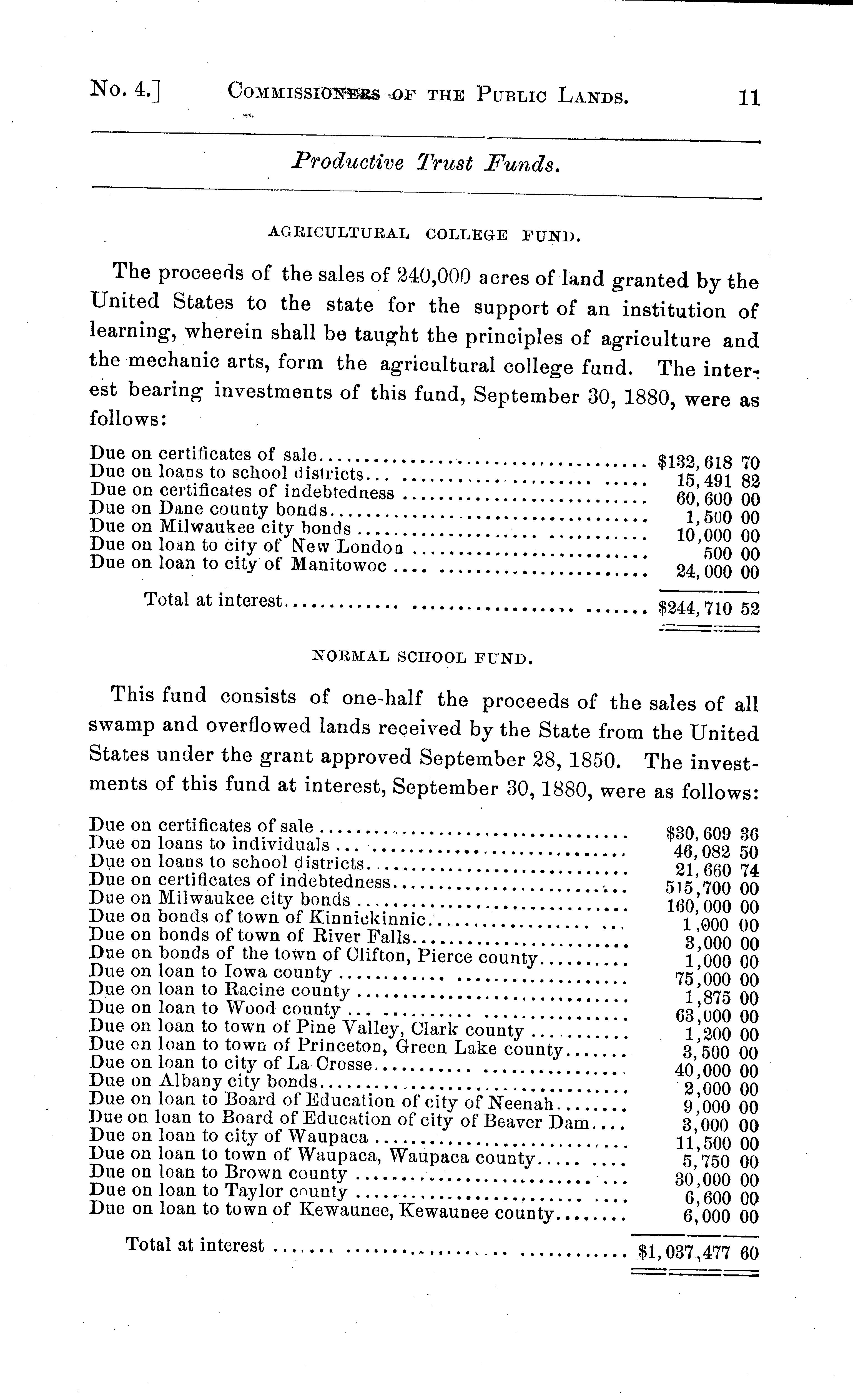 No. 4.] COMMISSIONERS OF THE PUBLIC LANDS. 11

Productive Trust Funds.

AGRICULTURAL COLLEGE FUND.

The proceeds of the sales of 240,000 acres of land granted by the United States to the state for the support of an institution of learning, wherein shall be taught the principles of agriculture and the mechanic arts, form the agricultural college fund. The interest bearing investments of this fund, September 30, 1880, were as follows:

| | |
|---|---|
| Due on certificates of sale | $132,618 70 |
| Due on loans to school districts | 15,491 82 |
| Due on certificates of indebtedness | 60,600 00 |
| Due on Dane county bonds | 1,500 00 |
| Due on Milwaukee city bonds | 10,000 00 |
| Due on loan to city of New London | 500 00 |
| Due on loan to city of Manitowoc | 24,000 00 |
| Total at interest | $244,710 52 |

NORMAL SCHOOL FUND.

This fund consists of one-half the proceeds of the sales of all swamp and overflowed lands received by the State from the United States under the grant approved September 28, 1850. The investments of this fund at interest, September 30, 1880, were as follows:

| | |
|---|---|
| Due on certificates of sale | $30,609 36 |
| Due on loans to individuals | 46,082 50 |
| Due on loans to school districts | 21,660 74 |
| Due on certificates of indebtedness | 515,700 00 |
| Due on Milwaukee city bonds | 160,000 00 |
| Due on bonds of town of Kinnickinnic | 1,000 00 |
| Due on bonds of town of River Falls | 3,000 00 |
| Due on bonds of the town of Clifton, Pierce county | 1,000 00 |
| Due on loan to Iowa county | 75,000 00 |
| Due on loan to Racine county | 1,875 00 |
| Due on loan to Wood county | 63,000 00 |
| Due on loan to town of Pine Valley, Clark county | 1,200 00 |
| Due on loan to town of Princeton, Green Lake county | 3,500 00 |
| Due on loan to city of La Crosse | 40,000 00 |
| Due on Albany city bonds | 2,000 00 |
| Due on loan to Board of Education of city of Neenah | 9,000 00 |
| Due on loan to Board of Education of city of Beaver Dam | 3,000 00 |
| Due on loan to city of Waupaca | 11,500 00 |
| Due on loan to town of Waupaca, Waupaca county | 5,750 00 |
| Due on loan to Brown county | 30,000 00 |
| Due on loan to Taylor county | 6,600 00 |
| Due on loan to town of Kewaunee, Kewaunee county | 6,000 00 |
| Total at interest | $1,037,477 60 |